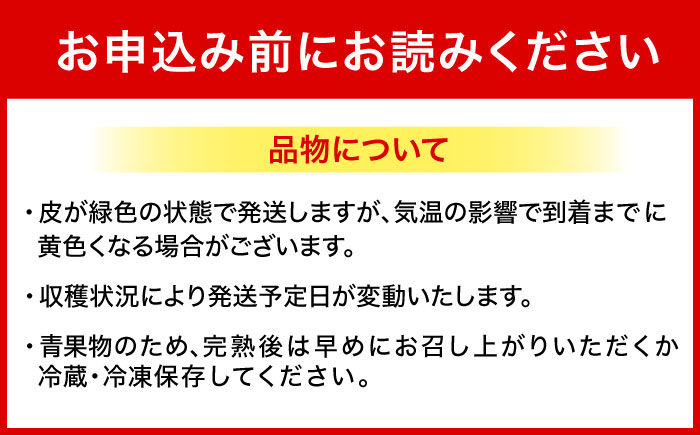 お申込み前にお読みください

品物について

・皮が緑色の状態で発送しますが、気温の影響で到着までに黄色くなる場合がございます。

・収穫状況により発送予定日が変動いたします。

・青果物のため、完熟後は早めにお召し上がりいただくか冷蔵・冷凍保存してください。